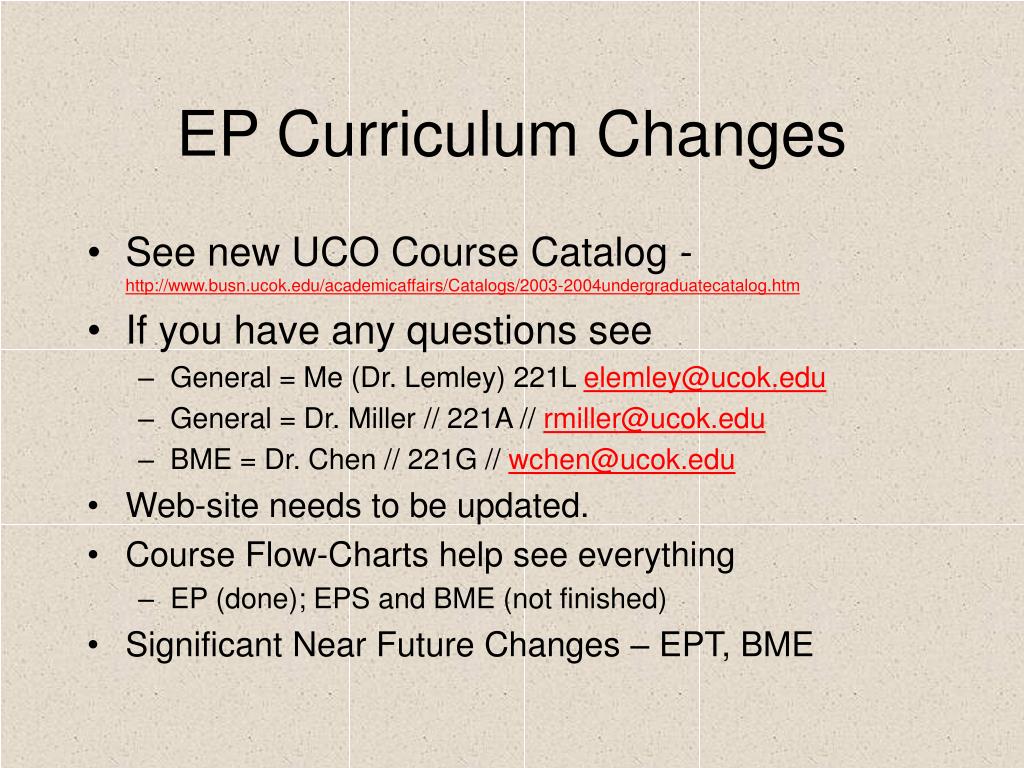 EP Curriculum Changes

• See new UCO Course Catalog - http://www.busn.ucok.edu/academicaffairs/Catalogs/2003-2004undergraduatecatalog.htm
• If you have any questions see
– General = Me (Dr. Lemley) 221L elemley@ucok.edu
– General = Dr. Miller // 221A // rmiller@ucok.edu
– BME = Dr. Chen // 221G // wchen@ucok.edu
• Web-site needs to be updated.
• Course Flow-Charts help see everything
– EP (done); EPS and BME (not finished)
• Significant Near Future Changes – EPT, BME